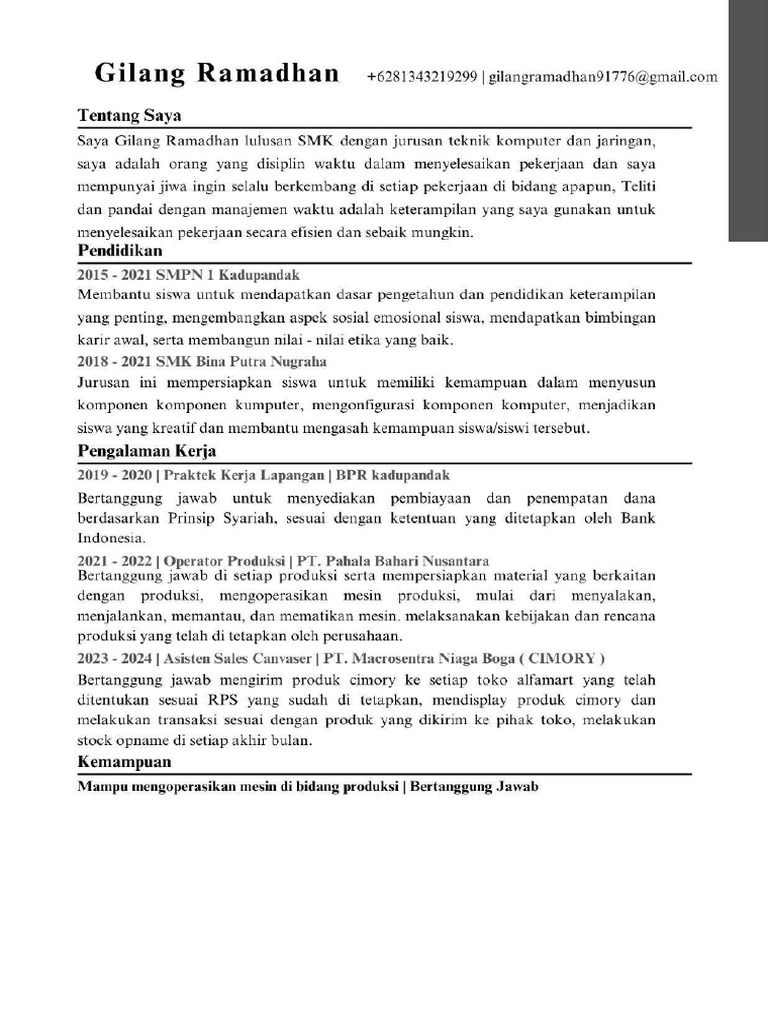 Gilang Ramadhan +6281343219299 | gilangramadhan91776@gmail.com

Tentang Saya

Saya Gilang Ramadhan lulusan SMK dengan jurusan teknik komputer dan jaringan, saya adalah orang yang disiplin waktu dalam menyelesaikan pekerjaan dan saya mempunyai jiwa ingin selalu berkembang di setiap pekerjaan di bidang apapun, Teliti dan pandai dengan manajemen waktu adalah keterampilan yang saya gunakan untuk menyelesaikan pekerjaan secara efisien dan sebaik mungkin.

Pendidikan

2015 - 2021 SMPN 1 Kadupandak

Membantu siswa untuk mendapatkan dasar pengetahun dan pendidikan keterampilan yang penting, mengembangkan aspek sosial emosional siswa, mendapatkan bimbingan karir awal, serta membangun nilai - nilai etika yang baik.

2018 - 2021 SMK Bina Putra Nugraha

Jurusan ini mempersiapkan siswa untuk memiliki kemampuan dalam menyusun komponen komponen kumputer, mengonfigurasi komponen komputer, menjadikan siswa yang kreatif dan membantu mengasah kemampuan siswa/siswi tersebut.

Pengalaman Kerja

2019 - 2020 | Praktek Kerja Lapangan | BPR kadupandak

Bertanggung jawab untuk menyediakan pembiayaan dan penempatan dana berdasarkan Prinsip Syariah, sesuai dengan ketentuan yang ditetapkan oleh Bank Indonesia.

2021 - 2022 | Operator Produksi | PT. Pahala Bahari Nusantara

Bertanggung jawab di setiap produksi serta mempersiapkan material yang berkaitan dengan produksi, mengoperasikan mesin produksi, mulai dari menyalakan, menjalankan, memantau, dan mematikan mesin. melaksanakan kebijakan dan rencana produksi yang telah di tetapkan oleh perusahaan.

2023 - 2024 | Asisten Sales Canvaser | PT. Macrosentra Niaga Boga ( CIMORY )

Bertanggung jawab mengirim produk cimory ke setiap toko alfamart yang telah ditentukan sesuai RPS yang sudah di tetapkan, mendisplay produk cimory dan melakukan transaksi sesuai dengan produk yang dikirim ke pihak toko, melakukan stock opname di setiap akhir bulan.

Kemampuan

Mampu mengoperasikan mesin di bidang produksi | Bertanggung Jawab